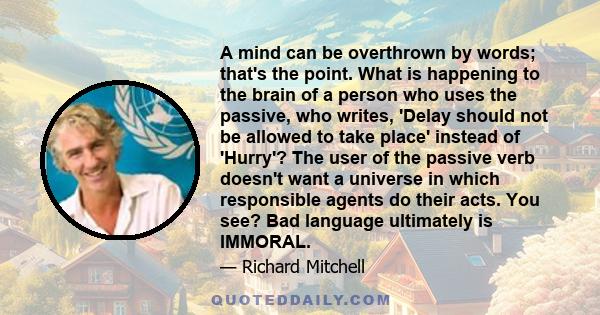 A mind can be overthrown by words; that's the point. What is happening to the brain of a person who uses the passive, who writes, 'Delay should not be allowed to take place' instead of 'Hurry'? The user of the passive verb doesn't want a universe in which responsible agents do their acts. You see? Bad language ultimately is IMMORAL.

— Richard Mitchell

QUOTEDDAILY.COM